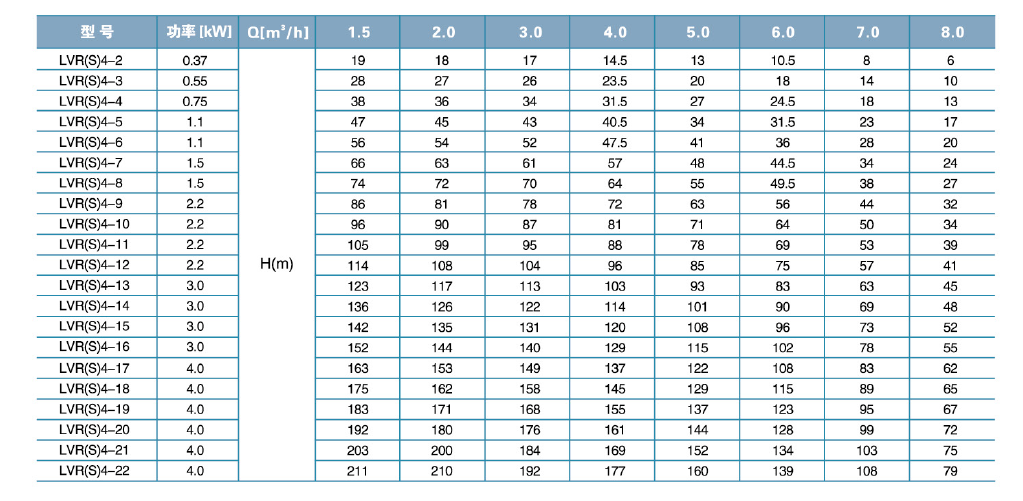 | 型 号 | 功率 [kW] | Q[m³/h] | 1.5 | 2.0 | 3.0 | 4.0 | 5.0 | 6.0 | 7.0 | 8.0 |
|---|---|---|---|---|---|---|---|---|---|---|
| LVR(S)4–2 | 0.37 | H(m) | 19 | 18 | 17 | 14.5 | 13 | 10.5 | 8 | 6 |
| LVR(S)4–3 | 0.55 | | 28 | 27 | 26 | 23.5 | 20 | 18 | 14 | 10 |
| LVR(S)4–4 | 0.75 | | 38 | 36 | 34 | 31.5 | 27 | 24.5 | 18 | 13 |
| LVR(S)4–5 | 1.1 | | 47 | 45 | 43 | 40.5 | 34 | 31.5 | 23 | 17 |
| LVR(S)4–6 | 1.1 | | 56 | 54 | 52 | 47.5 | 41 | 36 | 28 | 20 |
| LVR(S)4–7 | 1.5 | | 66 | 63 | 61 | 57 | 48 | 44.5 | 34 | 24 |
| LVR(S)4–8 | 1.5 | | 74 | 72 | 70 | 64 | 55 | 49.5 | 38 | 27 |
| LVR(S)4–9 | 2.2 | | 86 | 81 | 78 | 72 | 63 | 56 | 44 | 32 |
| LVR(S)4–10 | 2.2 | | 96 | 90 | 87 | 81 | 71 | 64 | 50 | 34 |
| LVR(S)4–11 | 2.2 | | 105 | 99 | 95 | 88 | 78 | 69 | 53 | 39 |
| LVR(S)4–12 | 2.2 | | 114 | 108 | 104 | 96 | 85 | 75 | 57 | 41 |
| LVR(S)4–13 | 3.0 | | 123 | 117 | 113 | 103 | 93 | 83 | 63 | 45 |
| LVR(S)4–14 | 3.0 | | 136 | 126 | 122 | 114 | 101 | 90 | 69 | 48 |
| LVR(S)4–15 | 3.0 | | 142 | 135 | 131 | 120 | 108 | 96 | 73 | 52 |
| LVR(S)4–16 | 3.0 | | 152 | 144 | 140 | 129 | 115 | 102 | 78 | 55 |
| LVR(S)4–17 | 4.0 | | 163 | 153 | 149 | 137 | 122 | 108 | 83 | 62 |
| LVR(S)4–18 | 4.0 | | 175 | 162 | 158 | 145 | 129 | 115 | 89 | 65 |
| LVR(S)4–19 | 4.0 | | 183 | 171 | 168 | 155 | 137 | 123 | 95 | 67 |
| LVR(S)4–20 | 4.0 | | 192 | 180 | 176 | 161 | 144 | 128 | 99 | 72 |
| LVR(S)4–21 | 4.0 | | 203 | 200 | 184 | 169 | 152 | 134 | 103 | 75 |
| LVR(S)4–22 | 4.0 | | 211 | 210 | 192 | 177 | 160 | 139 | 108 | 79 |